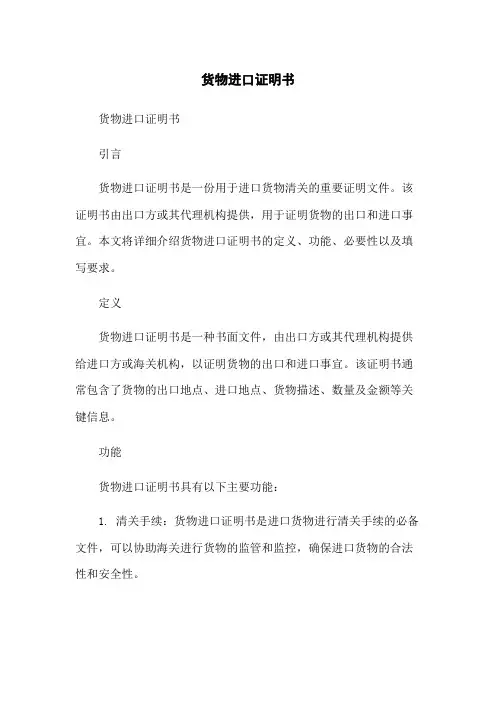 货物进口证明书

货物进口证明书

引言

货物进口证明书是一份用于进口货物清关的重要证明文件。该证明书由出口方或其代理机构提供，用于证明货物的出口和进口事宜。本文将详细介绍货物进口证明书的定义、功能、必要性以及填写要求。

定义

货物进口证明书是一种书面文件，由出口方或其代理机构提供给进口方或海关机构，以证明货物的出口和进口事宜。该证明书通常包含了货物的出口地点、进口地点、货物描述、数量及金额等关键信息。

功能

货物进口证明书具有以下主要功能：

1. 清关手续：货物进口证明书是进口货物进行清关手续的必备文件，可以协助海关进行货物的监管和监控，确保进口货物的合法性和安全性。